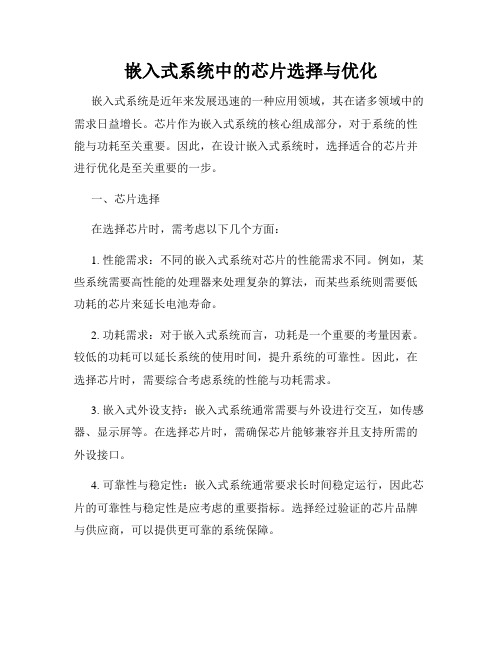 嵌入式系统中的芯片选择与优化

嵌入式系统是近年来发展迅速的一种应用领域，其在诸多领域中的需求日益增长。芯片作为嵌入式系统的核心组成部分，对于系统的性能与功耗至关重要。因此，在设计嵌入式系统时，选择适合的芯片并进行优化是至关重要的一步。

一、芯片选择

在选择芯片时，需考虑以下几个方面：

1. 性能需求：不同的嵌入式系统对芯片的性能需求不同。例如，某些系统需要高性能的处理器来处理复杂的算法，而某些系统则需要低功耗的芯片来延长电池寿命。

2. 功耗需求：对于嵌入式系统而言，功耗是一个重要的考量因素。较低的功耗可以延长系统的使用时间，提升系统的可靠性。因此，在选择芯片时，需要综合考虑系统的性能与功耗需求。

3. 嵌入式外设支持：嵌入式系统通常需要与外设进行交互，如传感器、显示屏等。在选择芯片时，需确保芯片能够兼容并且支持所需的外设接口。

4. 可靠性与稳定性：嵌入式系统通常要求长时间稳定运行，因此芯片的可靠性与稳定性是应考虑的重要指标。选择经过验证的芯片品牌与供应商，可以提供更可靠的系统保障。